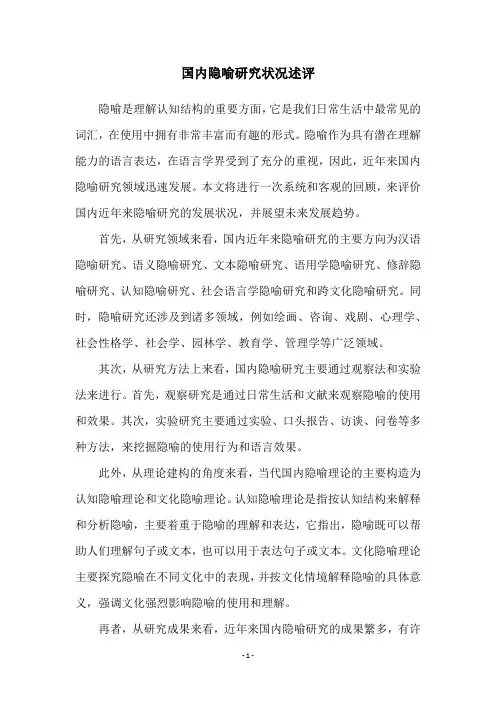 国内隐喻研究状况述评

隐喻是理解认知结构的重要方面，它是我们日常生活中最常见的词汇，在使用中拥有非常丰富而有趣的形式。隐喻作为具有潜在理解能力的语言表达，在语言学界受到了充分的重视，因此，近年来国内隐喻研究领域迅速发展。本文将进行一次系统和客观的回顾，来评价国内近年来隐喻研究的发展状况，并展望未来发展趋势。

首先，从研究领域来看，国内近年来隐喻研究的主要方向为汉语隐喻研究、语义隐喻研究、文本隐喻研究、语用学隐喻研究、修辞隐喻研究、认知隐喻研究、社会语言学隐喻研究和跨文化隐喻研究。同时，隐喻研究还涉及到诸多领域，例如绘画、咨询、戏剧、心理学、社会性格学、社会学、园林学、教育学、管理学等广泛领域。

其次，从研究方法上来看，国内隐喻研究主要通过观察法和实验法来进行。首先，观察研究是通过日常生活和文献来观察隐喻的使用和效果。其次，实验研究主要通过实验、口头报告、访谈、问卷等多种方法，来挖掘隐喻的使用行为和语言效果。

此外，从理论建构的角度来看，当代国内隐喻理论的主要构造为认知隐喻理论和文化隐喻理论。认知隐喻理论是指按认知结构来解释和分析隐喻，主要着重于隐喻的理解和表达，它指出，隐喻既可以帮助人们理解句子或文本，也可以用于表达句子或文本。文化隐喻理论主要探究隐喻在不同文化中的表现，并按文化情境解释隐喻的具体意义，强调文化强烈影响隐喻的使用和理解。

再者，从研究成果来看，近年来国内隐喻研究的成果繁多，有许

- 1 -